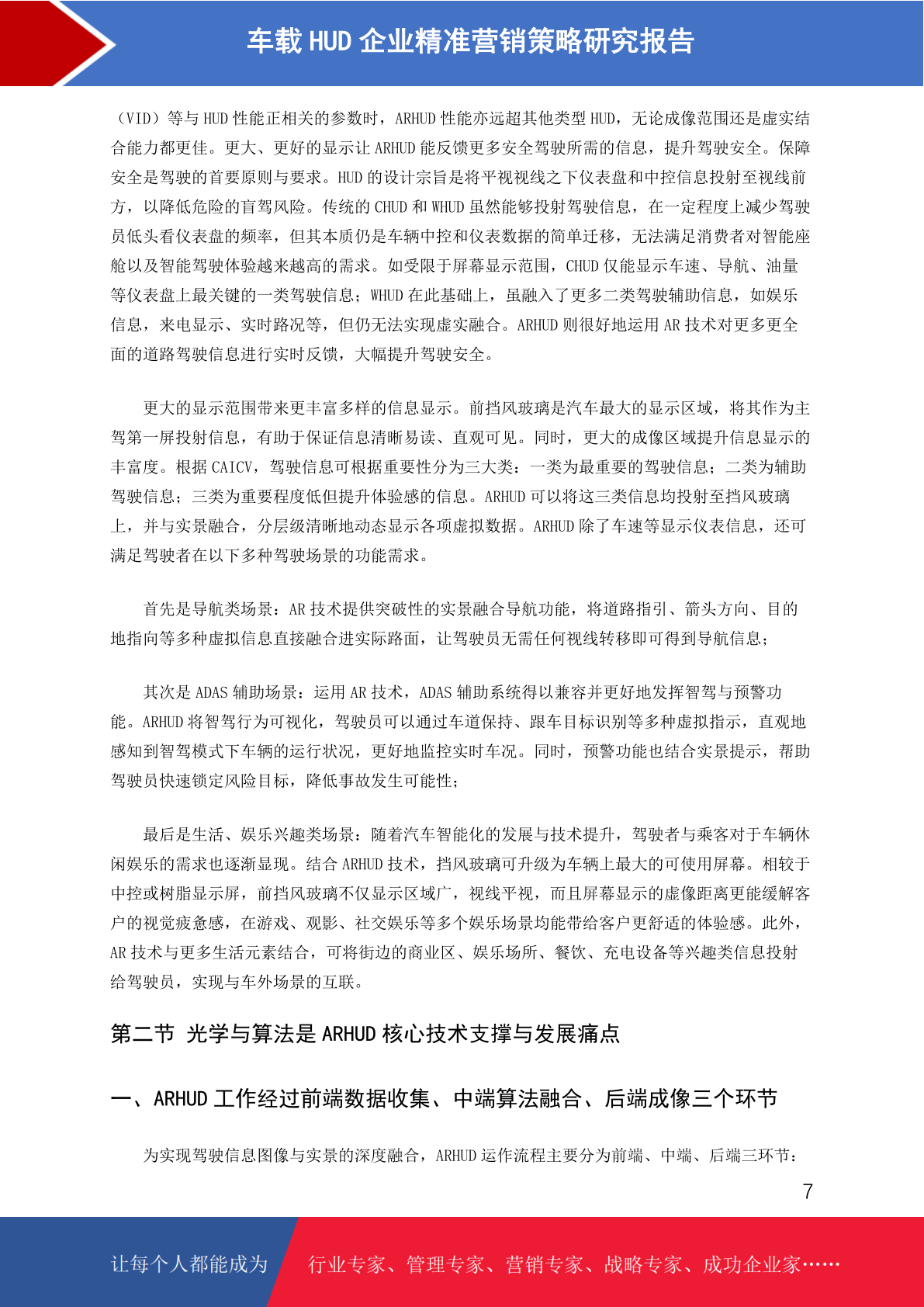 车载 HUD 企业精准营销策略研究报告

（VID）等与 HUD 性能正相关的参数时，ARHUD 性能亦远超其他类型 HUD，无论成像范围还是虚实结合能力都更佳。更大、更好的显示让 ARHUD 能反馈更多安全驾驶所需的信息，提升驾驶安全。保障安全是驾驶的首要原则与要求。HUD 的设计宗旨是将平视视线之下仪表盘和中控信息投射至视线前方，以降低危险的盲驾风险。传统的 CHUD 和 WHUD 虽然能够投射驾驶信息，在一定程度上减少驾驶员低头看仪表盘的频率，但其本质仍是车辆中控和仪表数据的简单迁移，无法满足消费者对智能座舱以及智能驾驶体验越来越高的需求。如受限于屏幕显示范围，CHUD 仅能显示车速、导航、油量等仪表盘上最关键的一类驾驶信息；WHUD 在此基础上，虽融入了更多二类驾驶辅助信息，如娱乐信息，来电显示、实时路况等，但仍无法实现虚实融合。ARHUD 则很好地运用 AR 技术对更多更全面的道路驾驶信息进行实时反馈，大幅提升驾驶安全。

更大的显示范围带来更丰富多样的信息显示。前挡风玻璃是汽车最大的显示区域，将其作为主驾第一屏投射信息，有助于保证信息清晰易读、直观可见。同时，更大的成像区域提升信息显示的丰富度。根据 CAICV，驾驶信息可根据重要性分为三大类：一类为最重要的驾驶信息；二类为辅助驾驶信息；三类为重要程度低但提升体验感的信息。ARHUD 可以将这三类信息均投射至挡风玻璃上，并与实景融合，分层级清晰地动态显示各项虚拟数据。ARHUD 除了车速等显示仪表信息，还可满足驾驶者在以下多种驾驶场景的功能需求。

首先是导航类场景：AR 技术提供突破性的实景融合导航功能，将道路指引、箭头方向、目的地指向等多种虚拟信息直接融合进实际路面，让驾驶员无需任何视线转移即可得到导航信息；

其次是 ADAS 辅助场景：运用 AR 技术，ADAS 辅助系统得以兼容并更好地发挥智驾与预警功能。ARHUD 将智驾行为可视化，驾驶员可以通过车道保持、跟车目标识别等多种虚拟指示，直观地感知到智驾模式下车辆的运行状况，更好地监控实时车况。同时，预警功能也结合实景提示，帮助驾驶员快速锁定风险目标，降低事故发生可能性；

最后是生活、娱乐兴趣类场景：随着汽车智能化的发展与技术提升，驾驶者与乘客对于车辆休闲娱乐的需求也逐渐显现。结合 ARHUD 技术，挡风玻璃可升级为车辆上最大的可使用屏幕。相较于中控或树脂显示屏，前挡风玻璃不仅显示区域广，视线平视，而且屏幕显示的虚像距离更能缓解客户的视觉疲惫感，在游戏、观影、社交娱乐等多个娱乐场景均能带给客户更舒适的体验感。此外，AR 技术与更多生活元素结合，可将街边的商业区、娱乐场所、餐饮、充电设备等兴趣类信息投射给驾驶员，实现与车外场景的互联。

第二节 光学与算法是 ARHUD 核心技术支撑与发展痛点

一、ARHUD 工作经过前端数据收集、中端算法融合、后端成像三个环节

为实现驾驶信息图像与实景的深度融合，ARHUD 运作流程主要分为前端、中端、后端三环节：

7

让每个人都能成为 行业专家、管理专家、营销专家、战略专家、成功企业家……